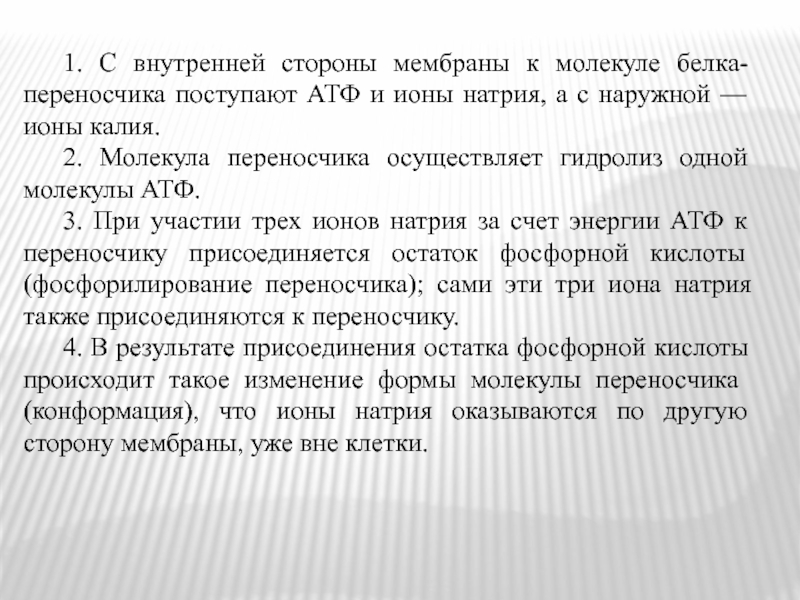 1. С внутренней стороны мембраны к молекуле белка-переносчика поступают АТФ и ионы натрия, а с наружной — ионы калия.

2. Молекула переносчика осуществляет гидролиз одной молекулы АТФ.

3. При участии трех ионов натрия за счет энергии АТФ к переносчику присоединяется остаток фосфорной кислоты (фосфорилирование переносчика); сами эти три иона натрия также присоединяются к переносчику.

4. В результате присоединения остатка фосфорной кислоты происходит такое изменение формы молекулы переносчика (конформация), что ионы натрия оказываются по другую сторону мембраны, уже вне клетки.